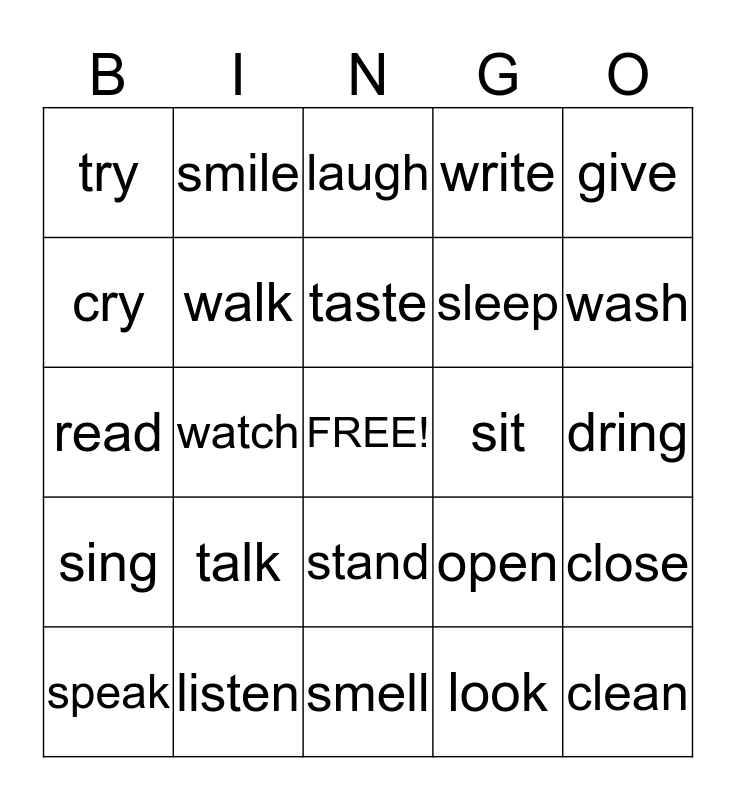 | B | I | N | G | O |
|---|---|---|---|---|
| try | smile | laugh | write | give |
| cry | walk | taste | sleep | wash |
| read | watch | FREE! | sit | dring |
| sing | talk | stand | open | close |
| speak | listen | smell | look | clean |